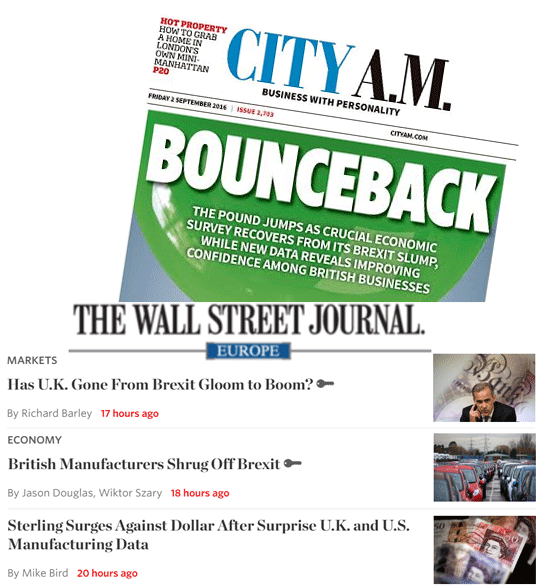 HOT PROPERTY
HOW TO GRAB A HOME IN LONDON'S OWN MINI-MANHATTAN
P20

CITY A.M.
BUSINESS WITH PERSONALITY

FRIDAY 2 SEPTEMBER 2016 | ISSUE 2,703

CITYAM.COM

BOUNCEBACK

THE POUND JUMPS AS CRUCIAL ECONOMIC SURVEY RECOVERS FROM ITS BREXIT SLUMP, WHILE NEW DATA REVEALS IMPROVING CONFIDENCE AMONG BRITISH BUSINESSES

THE WALL STREET JOURNAL.
EUROPE

MARKETS
Has U.K. Gone From Brexit Gloom to Boom?
By Richard Barley 17 hours ago

ECONOMY
British Manufacturers Shrug Off Brexit
By Jason Douglas, Wiktor Szary 18 hours ago

Sterling Surges Against Dollar After Surprise U.K. and U.S. Manufacturing Data
By Mike Bird 20 hours ago